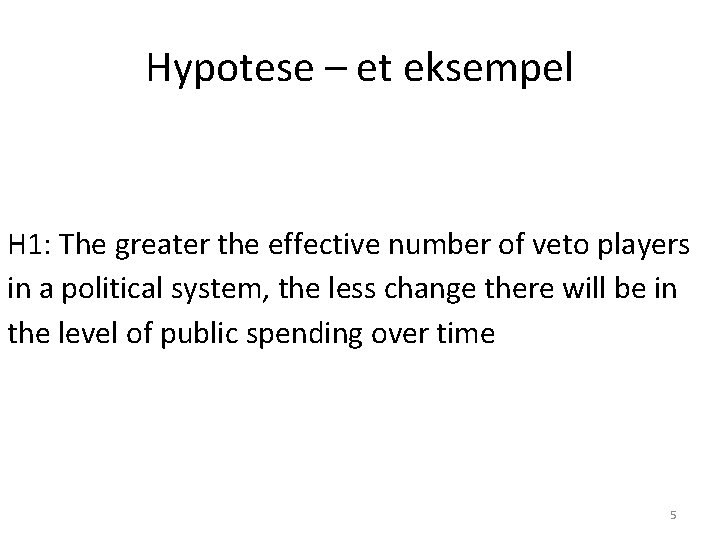 Hypotese – et eksempel

H1: The greater the effective number of veto players in a political system, the less change there will be in the level of public spending over time

5